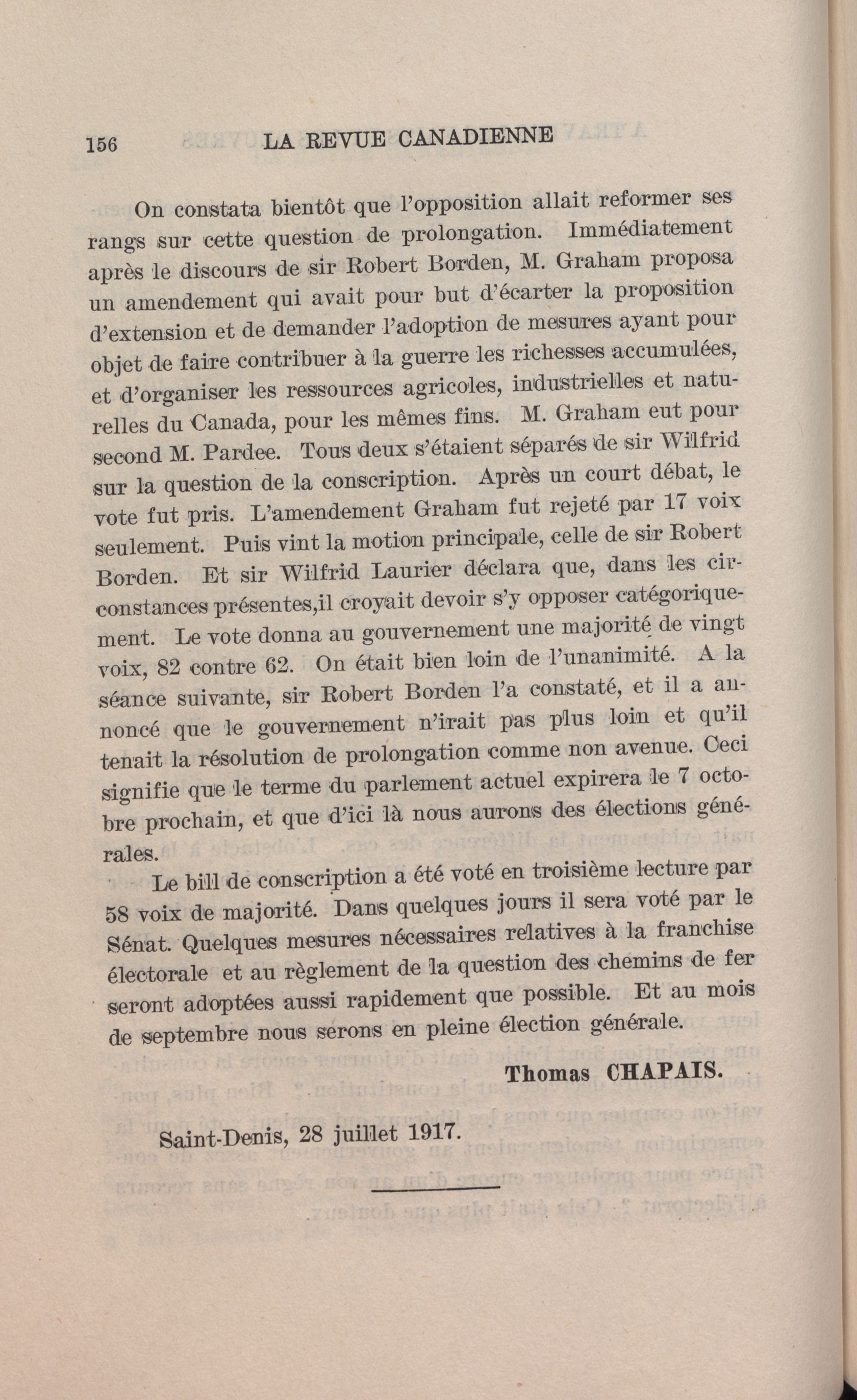 156 LA REVUE CANADIENNE

On constata bientôt que l'opposition allait reformer ses rangs sur cette question de prolongation. Immédiatement après le discours de sir Robert Borden, M. Graham proposa un amendement qui avait pour but d'écarter la proposition d'extension et de demander l'adoption de mesures ayant pour objet de faire contribuer à la guerre les richesses accumulées, et d'organiser les ressources agricoles, industrielles et naturelles du Canada, pour les mêmes fins. M. Graham eut pour second M. Pardee. Tous deux s'étaient séparés de sir Wilfrid sur la question de la conscription. Après un court débat, le vote fut pris. L'amendement Graham fut rejeté par 17 voix seulement. Puis vint la motion principale, celle de sir Robert Borden. Et sir Wilfrid Laurier déclara que, dans les circonstances présentes,il croyait devoir s'y opposer catégoriquement. Le vote donna au gouvernement une majorité de vingt voix, 82 contre 62. On était bien loin de l'unanimité. A la séance suivante, sir Robert Borden l'a constaté, et il a annoncé que le gouvernement n'irait pas plus loin et qu'il tenait la résolution de prolongation comme non avenue. Ceci signifie que le terme du parlement actuel expirera le 7 octobre prochain, et que d'ici là nous aurons des élections générales.

Le bill de conscription a été voté en troisième lecture par 58 voix de majorité. Dans quelques jours il sera voté par le Sénat. Quelques mesures nécessaires relatives à la franchise électorale et au règlement de la question des chemins de fer seront adoptées aussi rapidement que possible. Et au mois de septembre nous serons en pleine élection générale.

Thomas CHAPAIS.

Saint-Denis, 28 juillet 1917.